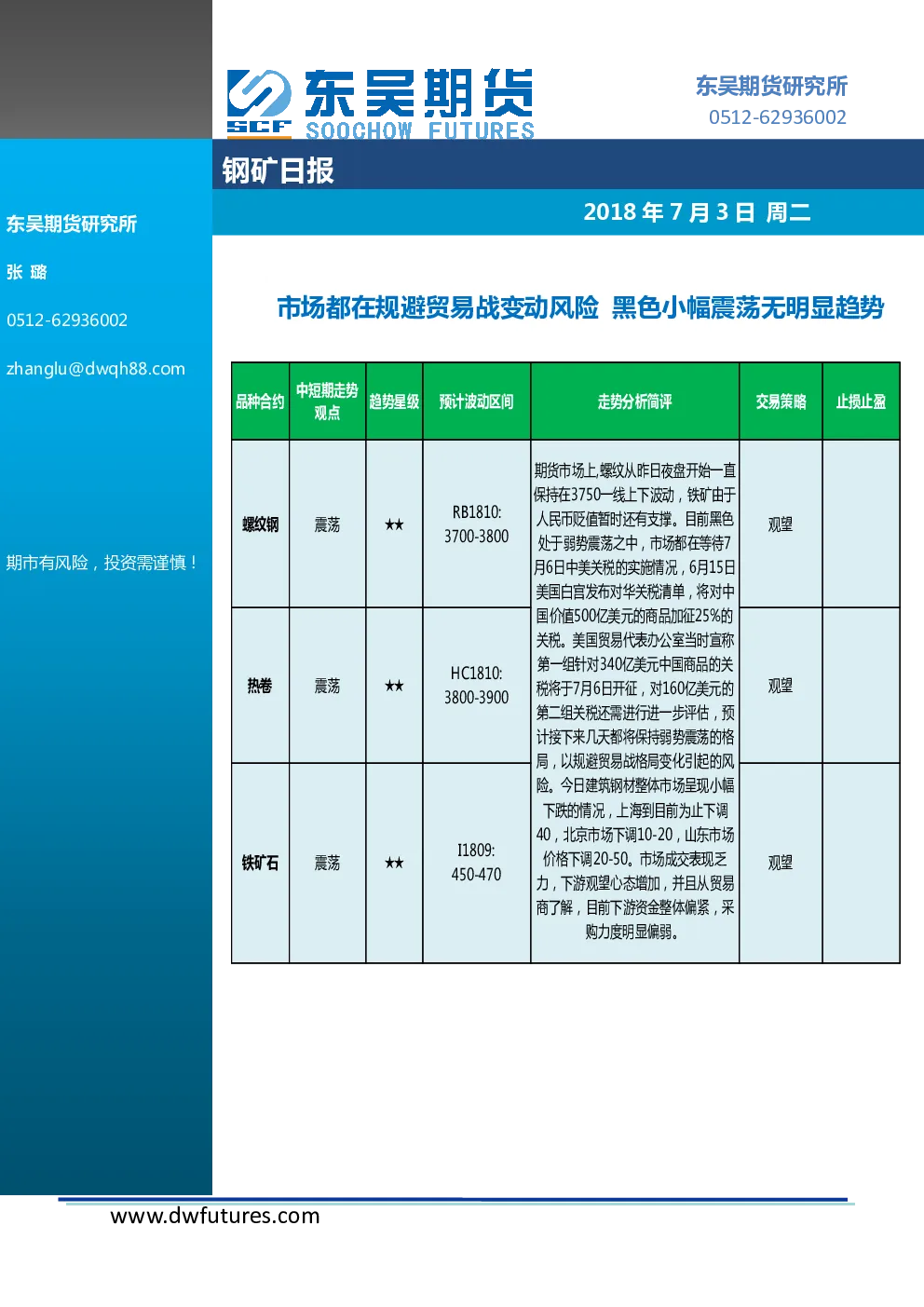 SCF 东吴期货 SOOCHOW FUTURES

东吴期货研究所
0512-62936002

钢矿日报

2018 年 7 月 3 日 周二

东吴期货研究所

张 璐

0512-62936002

zhanglu@dwqh88.com

期市有风险，投资需谨慎！

市场都在规避贸易战变动风险 黑色小幅震荡无明显趋势

| 品种合约 | 中短期走势观点 | 趋势星级 | 预计波动区间 | 走势分析简评 | 交易策略 | 止损止盈 |
|---|---|---|---|---|---|---|
| 螺纹钢 | 震荡 | ★★ | RB1810: 3700-3800 | 期货市场上,螺纹从昨日夜盘开始一直保持在3750一线上下波动，铁矿由于人民币贬值暂时还有支撑。目前黑色处于弱势震荡之中，市场都在等待7月6日中美关税的实施情况，6月15日美国白宫发布对华关税清单，将对中国价值500亿美元的商品加征25%的关税。美国贸易代表办公室当时宣称第一组针对340亿美元中国商品的关税将于7月6日开征，对160亿美元的第二组关税还需进行进一步评估，预计接下来几天都将保持弱势震荡的格局，以规避贸易战格局变化引起的风险。今日建筑钢材整体市场呈现小幅下跌的情况，上海到目前为止下调40，北京市场下调10-20，山东市场价格下调20-50。市场成交表现乏力，下游观望心态增加，并且从贸易商了解，目前下游资金整体偏紧，采购力度明显偏弱。 | 观望 | |
| 热卷 | 震荡 | ★★ | HC1810: 3800-3900 | | 观望 | |
| 铁矿石 | 震荡 | ★★ | I1809: 450-470 | | 观望 | |

www.dwfutures.com